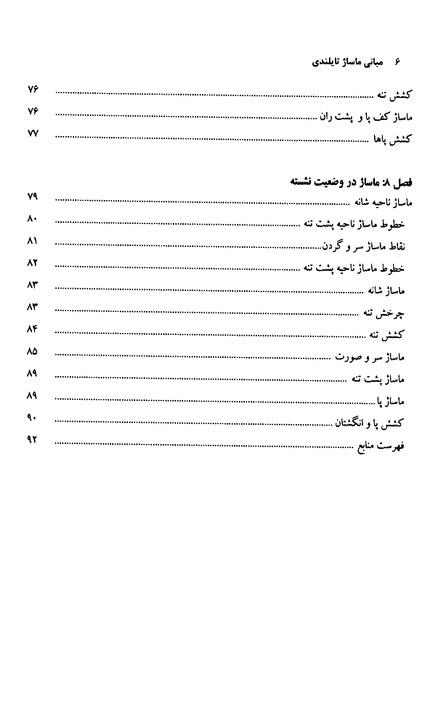 ۶ مبانی ماساژ تایلندی

کشش تنه ۷۶
ماساژ کف پا و پشت ران ۷۶
کشش پاها ۷۷

فصل ۸: ماساژ در وضعیت نشسته
ماساژ ناحیه شانه ۷۹
خطوط ماساژ ناحیه پشت تنه ۸۰
نقاط ماساژ سر و گردن ۸۱
خطوط ماساژ ناحیه پشت تنه ۸۲
ماساژ شانه ۸۳
چرخش تنه ۸۳
کشش تنه ۸۴
ماساژ سر و صورت ۸۵
ماساژ پشت تنه ۸۹
ماساژ پا ۸۹
کشش پا و انگشتان ۹۰
فهرست منابع ۹۲